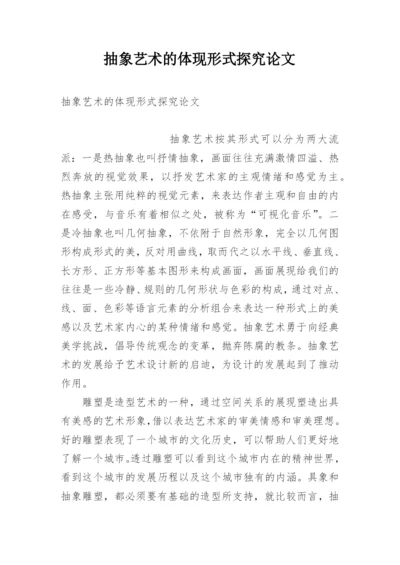 抽象艺术的体现形式探究论文

抽象艺术的体现形式探究论文

抽象艺术按其形式可以分为两大流派：一是热抽象也叫抒情抽象，画面往往充满激情四溢、热烈奔放的视觉效果，以抒发艺术家的主观情绪和感觉为主。热抽象主张用纯粹的视觉元素，来表达作者主观和自由的内在感受，与音乐有着相似之处，被称为“可视化音乐”。二是冷抽象也叫几何抽象，不依附于自然形象，完全以几何图形构成形式的美，反对用曲线，取而代之以水平线、垂直线、长方形、正方形等基本图形来构成画面，画面展现给我们的往往是一些冷静、规则的几何形状与色彩的构成，通过对点、线、面、色彩等语言元素的分析组合来表达一种形式上的美感以及艺术家内心的某种情绪和感觉。抽象艺术勇于向经典美学挑战，倡导传统观念的变革，抛弃陈腐的教条。抽象艺术的发展给予艺术设计新的启迪，为设计的发展起到了推动作用。

雕塑是造型艺术的一种，通过空间关系的展现塑造出具有美感的艺术形象，借以表达艺术家的审美情感和审美理想。好的雕塑表现了一个城市的文化历史，可以帮助人们更好地了解一个城市。透过雕塑可以看到这个城市内在的精神世界，看到这个城市的发展历程以及这个城市独有的内涵。具象和抽象雕塑，都必须要有基础的造型所支持，就比较而言，抽